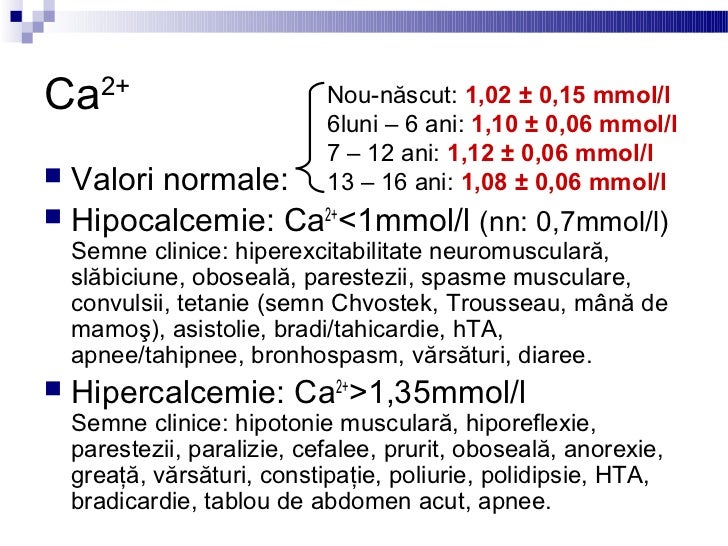 $Ca^{2+}$

Valori normale:

Nou-născut: 1,02 ± 0,15 mmol/l
6luni – 6 ani: 1,10 ± 0,06 mmol/l
7 – 12 ani: 1,12 ± 0,06 mmol/l
13 – 16 ani: 1,08 ± 0,06 mmol/l

Hipocalcemie: $Ca^{2+}$<1mmol/l (nn: 0,7mmol/l)
Semne clinice: hiperexcitabilitate neuromusculară, slăbiciune, oboseală, parestezii, spasme musculare, convulsii, tetanie (semn Chvostek, Trousseau, mână de mamoş), asistolie, bradi/tahicardie, hTA, apnee/tahipnee, bronhospasm, vărsături, diaree.

Hipercalcemie: $Ca^{2+}$>1,35mmol/l
Semne clinice: hipotonie musculară, hiporeflexie, parestezii, paralizie, cefalee, prurit, oboseală, anorexie, greață, vărsături, constipație, poliurie, polidipsie, HTA, bradicardie, tablou de abdomen acut, apnee.